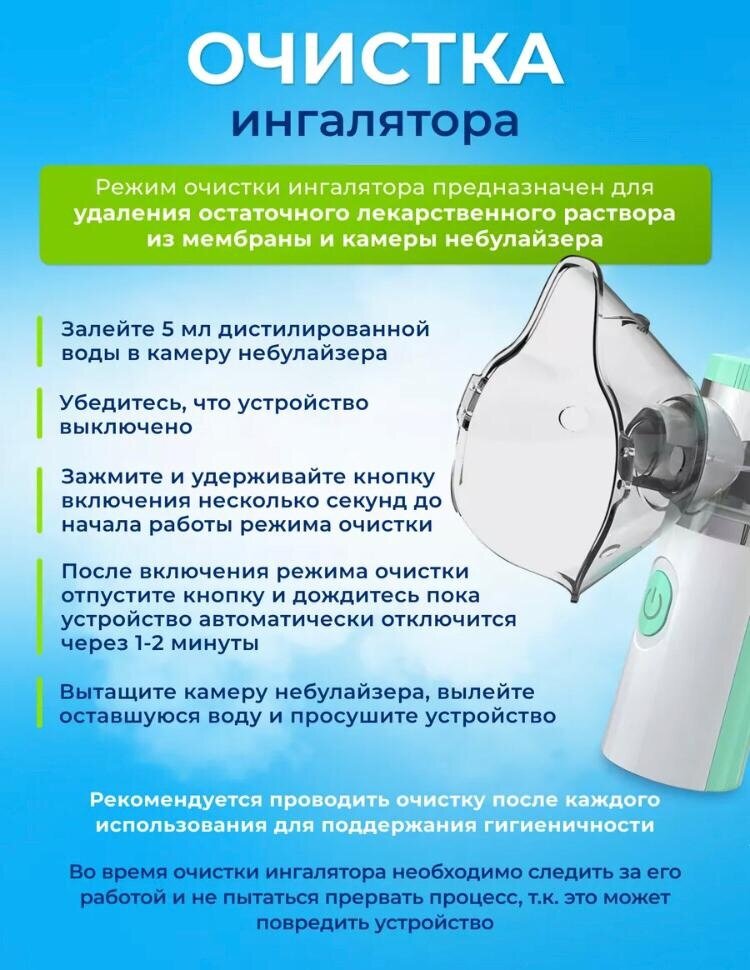 ОЧИСТКА
ингалятора

Режим очистки ингалятора предназначен для удаления остаточного лекарственного раствора из мембраны и камеры небулайзера

Залейте 5 мл дистилированной воды в камеру небулайзера

Убедитесь, что устройство выключено

Зажмите и удерживайте кнопку включения несколько секунд до начала работы режима очистки

После включения режима очистки отпустите кнопку и дождитесь пока устройство автоматически отключится через 1-2 минуты

Вытащите камеру небулайзера, вылейте оставшуюся воду и просушите устройство

Рекомендуется проводить очистку после каждого использования для поддержания гигиеничности

Во время очистки ингалятора необходимо следить за его работой и не пытаться прервать процесс, т.к. это может повредить устройство